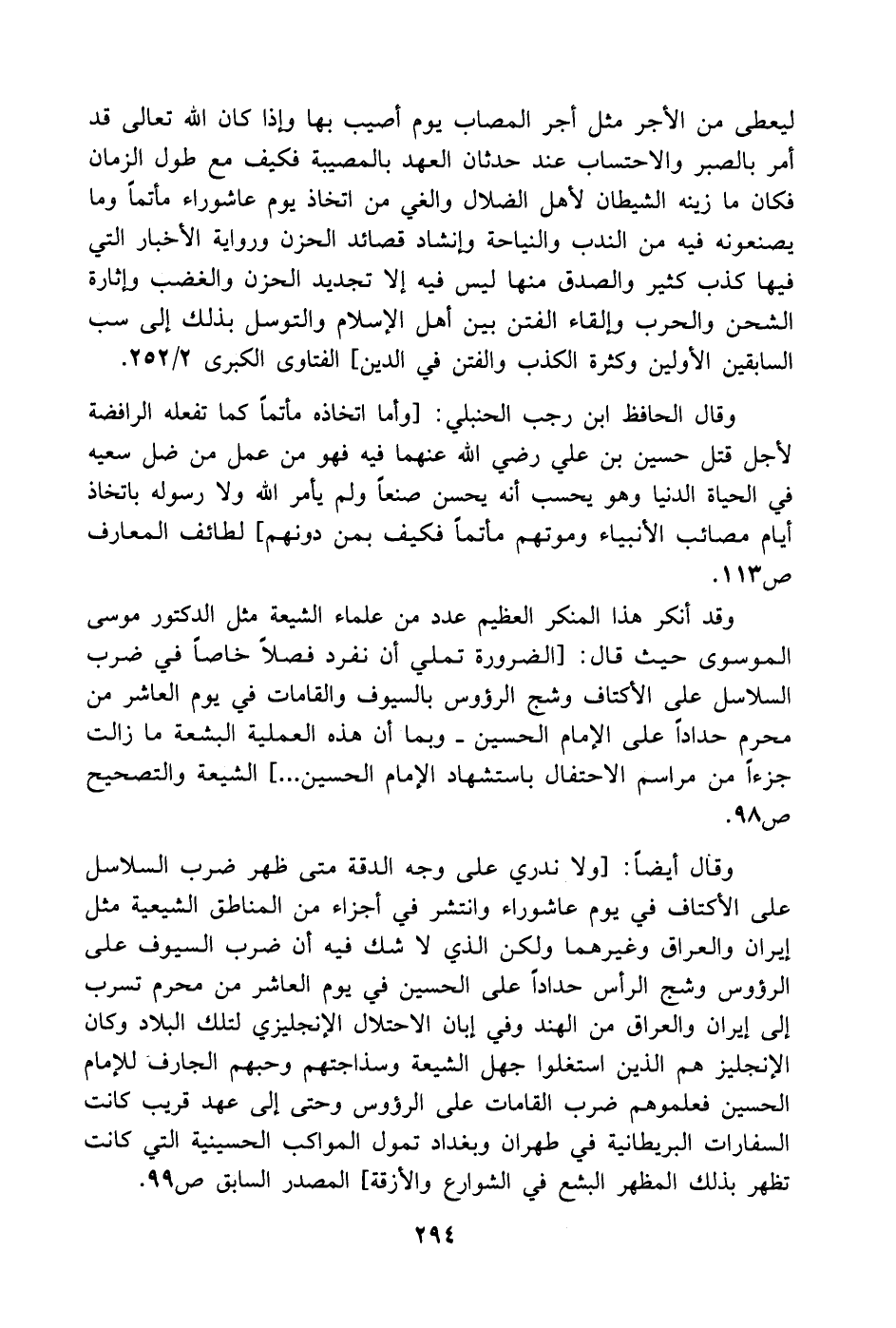 ليعطى من الأجر مثل أجر المصاب يوم أصيب بها وإذا كان الله تعالى قد أمر بالصبر والاحتساب عند حدثان العهد بالمصيبة فكيف مع طول الزمان فكان ما زينه الشيطان لأهل الضلال والغي من اتخاذ يوم عاشوراء مأتماً وما يصنعونه فيه من الندب والنياحة وإنشاد قصائد الحزن ورواية الأخبار التي فيها كذب كثير والصدق منها ليس فيه إلا تجديد الحزن والغضب وإثارة الشحن والحرب وإلقاء الفتن بين أهل الإسلام والتوسل بذلك إلى سب السابقين الأولين وكثرة الكذب والفتن في الدين] الفتاوى الكبرى ٢٥٢/٢.

وقال الحافظ ابن رجب الحنبلي: [وأما اتخاذه مأتماً كما تفعله الرافضة لأجل قتل حسين بن علي رضي الله عنهما فيه فهو من عمل من ضل سعيه في الحياة الدنيا وهو يحسب أنه يحسن صنعاً ولم يأمر الله ولا رسوله باتخاذ أيام مصائب الأنبياء وموتهم مأتماً فكيف بمن دونهم] لطائف المعارف ص١١٣.

وقد أنكر هذا المنكر العظيم عدد من علماء الشيعة مثل الدكتور موسى الموسوى حيث قال: [الضرورة تملي أن نفرد فصلاً خاصاً في ضرب السلاسل على الأكتاف وشج الرؤوس بالسيوف والقامات في يوم العاشر من محرم حداداً على الإمام الحسين ـ وبما أن هذه العملية البشعة ما زالت جزءاً من مراسم الاحتفال باستشهاد الإمام الحسين...] الشيعة والتصحيح ص٩٨.

وقال أيضاً: [ولا ندري على وجه الدقة متى ظهر ضرب السلاسل على الأكتاف في يوم عاشوراء وانتشر في أجزاء من المناطق الشيعية مثل إيران والعراق وغيرهما ولكن الذي لا شك فيه أن ضرب السيوف على الرؤوس وشج الرأس حداداً على الحسين في يوم العاشر من محرم تسرب إلى إيران والعراق من الهند وفي إبان الاحتلال الإنجليزي لتلك البلاد وكان الإنجليز هم الذين استغلوا جهل الشيعة وسذاجتهم وحبهم الجارف للإمام الحسين فعلموهم ضرب القامات على الرؤوس وحتى إلى عهد قريب كانت السفارات البريطانية في طهران وبغداد تمول المواكب الحسينية التي كانت تظهر بذلك المظهر البشع في الشوارع والأزقة] المصدر السابق ص٩٩.

٢٩٤